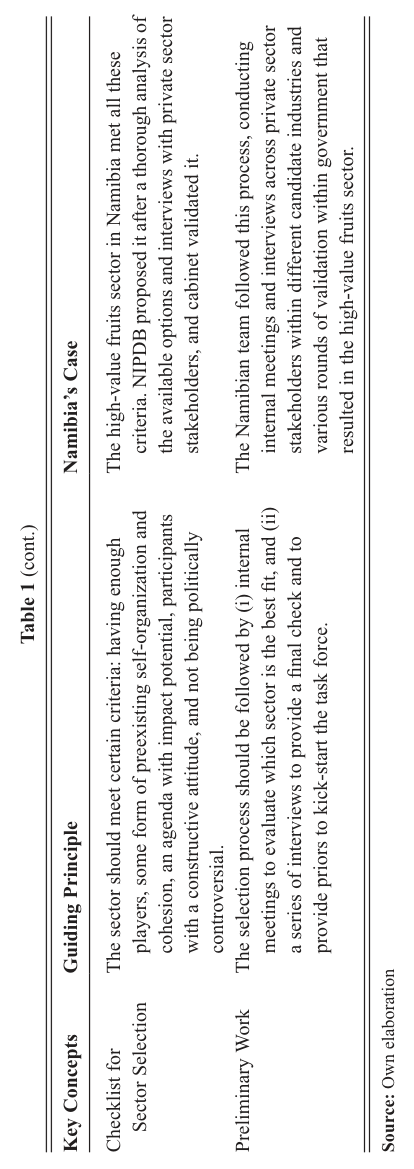 Table 1 (cont.)

| Key Concepts | Guiding Principle | Namibia's Case |
|---|---|---|
| Checklist for Sector Selection | The sector should meet certain criteria: having enough players, some form of preexisting self-organization and cohesion, an agenda with impact potential, participants with a constructive attitude, and not being politically controversial. | The high-value fruits sector in Namibia met all these criteria. NIPDB proposed it after a thorough analysis of the available options and interviews with private sector stakeholders, and cabinet validated it. |
| Preliminary Work | The selection process should be followed by (i) internal meetings to evaluate which sector is the best fit, and (ii) a series of interviews to provide a final check and to provide priors to kick-start the task force. | The Namibian team followed this process, conducting internal meetings and interviews across private sector stakeholders within different candidate industries and various rounds of validation within government that resulted in the high-value fruits sector. |

Source: Own elaboration